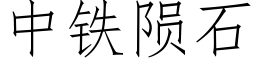 中铁陨石